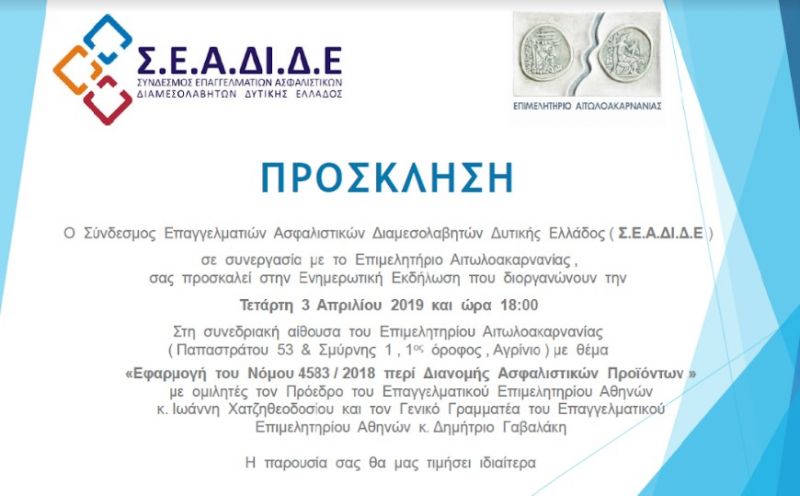 Σ.Ε.Α.ΔΙ.Δ.Ε
ΣΥΝΔΕΣΜΟΣ ΕΠΑΓΓΕΛΜΑΤΙΩΝ ΑΣΦΑΛΙΣΤΙΚΩΝ
ΔΙΑΜΕΣΟΛΑΒΗΤΩΝ ΔΥΤΙΚΗΣ ΕΛΛΑΔΟΣ

ΕΠΙΜΕΛΗΤΗΡΙΟ ΑΙΤΩΛΟΑΚΑΡΝΑΝΙΑΣ

ΠΡΟΣΚΛΗΣΗ

Ο Σύνδεσμος Επαγγελματιών Ασφαλιστικών Διαμεσολαβητών Δυτικής Ελλάδος ( Σ.Ε.Α.ΔΙ.Δ.Ε )

σε συνεργασία με το Επιμελητήριο Αιτωλοακαρνανίας , σας προσκαλεί στην Ενημερωτική Εκδήλωση που διοργανώνουν την

Τετάρτη 3 Απριλίου 2019 και ώρα 18:00

Στη συνεδριακή αίθουσα του Επιμελητηρίου Αιτωλοακαρνανίας ( Παπαστράτου 53 & Σμύρνης 1 , 1ος όροφος , Αγρίνιο ) με θέμα

«Εφαρμογή του Νόμου 4583 / 2018 περί Διανομής Ασφαλιστικών Προϊόντων » με ομιλητές τον Πρόεδρο του Επαγγελματικού Επιμελητηρίου Αθηνών κ. Ιωάννη Χατζηθεοδοσίου και τον Γενικό Γραμματέα του Επαγγελματικού Επιμελητηρίου Αθηνών κ. Δημήτριο Γαβαλάκη

Η παρουσία σας θα μας τιμήσει ιδιαίτερα